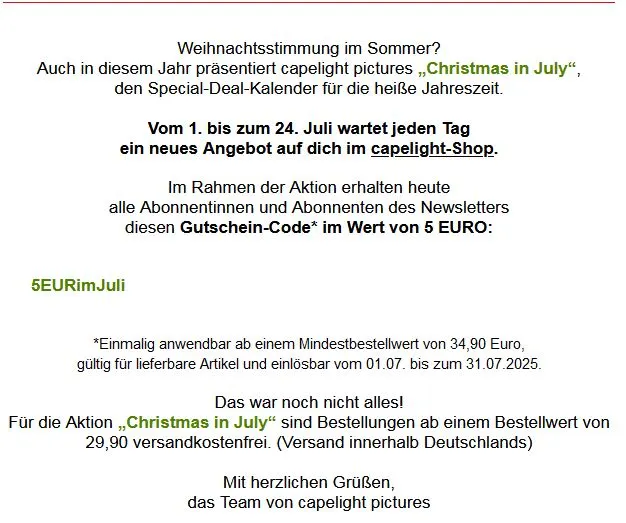 Weihnachtsstimmung im Sommer?
Auch in diesem Jahr präsentiert capelight pictures „Christmas in July“, den Special-Deal-Kalender für die heiße Jahreszeit.

Vom 1. bis zum 24. Juli wartet jeden Tag ein neues Angebot auf dich im capelight-Shop.

Im Rahmen der Aktion erhalten heute alle Abonnentinnen und Abonnenten des Newsletters diesen Gutschein-Code* im Wert von 5 EURO:

5EURimJuli

*Einmalig anwendbar ab einem Mindestbestellwert von 34,90 Euro, gültig für lieferbare Artikel und einlösbar vom 01.07. bis zum 31.07.2025.

Das war noch nicht alles!
Für die Aktion „Christmas in July“ sind Bestellungen ab einem Bestellwert von 29,90 versandkostenfrei. (Versand innerhalb Deutschlands)

Mit herzlichen Grüßen,
das Team von capelight pictures